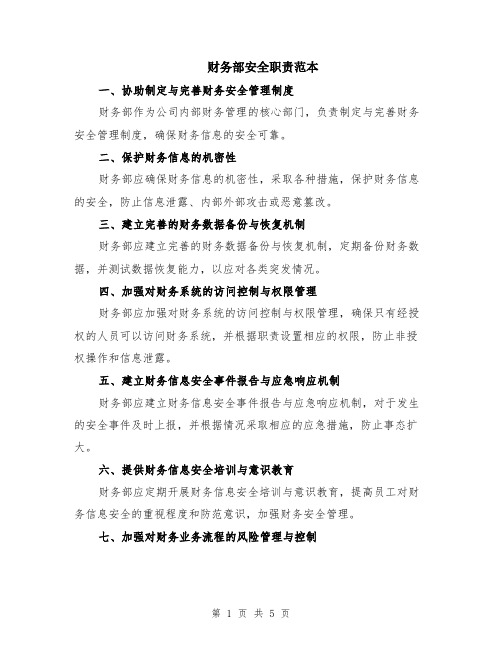 财务部安全职责范本

一、协助制定与完善财务安全管理制度

财务部作为公司内部财务管理的核心部门，负责制定与完善财务安全管理制度，确保财务信息的安全可靠。

二、保护财务信息的机密性

财务部应确保财务信息的机密性，采取各种措施，保护财务信息的安全，防止信息泄露、内部外部攻击或恶意篡改。

三、建立完善的财务数据备份与恢复机制

财务部应建立完善的财务数据备份与恢复机制，定期备份财务数据，并测试数据恢复能力，以应对各类突发情况。

四、加强对财务系统的访问控制与权限管理

财务部应加强对财务系统的访问控制与权限管理，确保只有经授权的人员可以访问财务系统，并根据职责设置相应的权限，防止非授权操作和信息泄露。

五、建立财务信息安全事件报告与应急响应机制

财务部应建立财务信息安全事件报告与应急响应机制，对于发生的安全事件及时上报，并根据情况采取相应的应急措施，防止事态扩大。

六、提供财务信息安全培训与意识教育

财务部应定期开展财务信息安全培训与意识教育，提高员工对财务信息安全的重视程度和防范意识，加强财务安全管理。

七、加强对财务业务流程的风险管理与控制

第 1 页 共 5 页